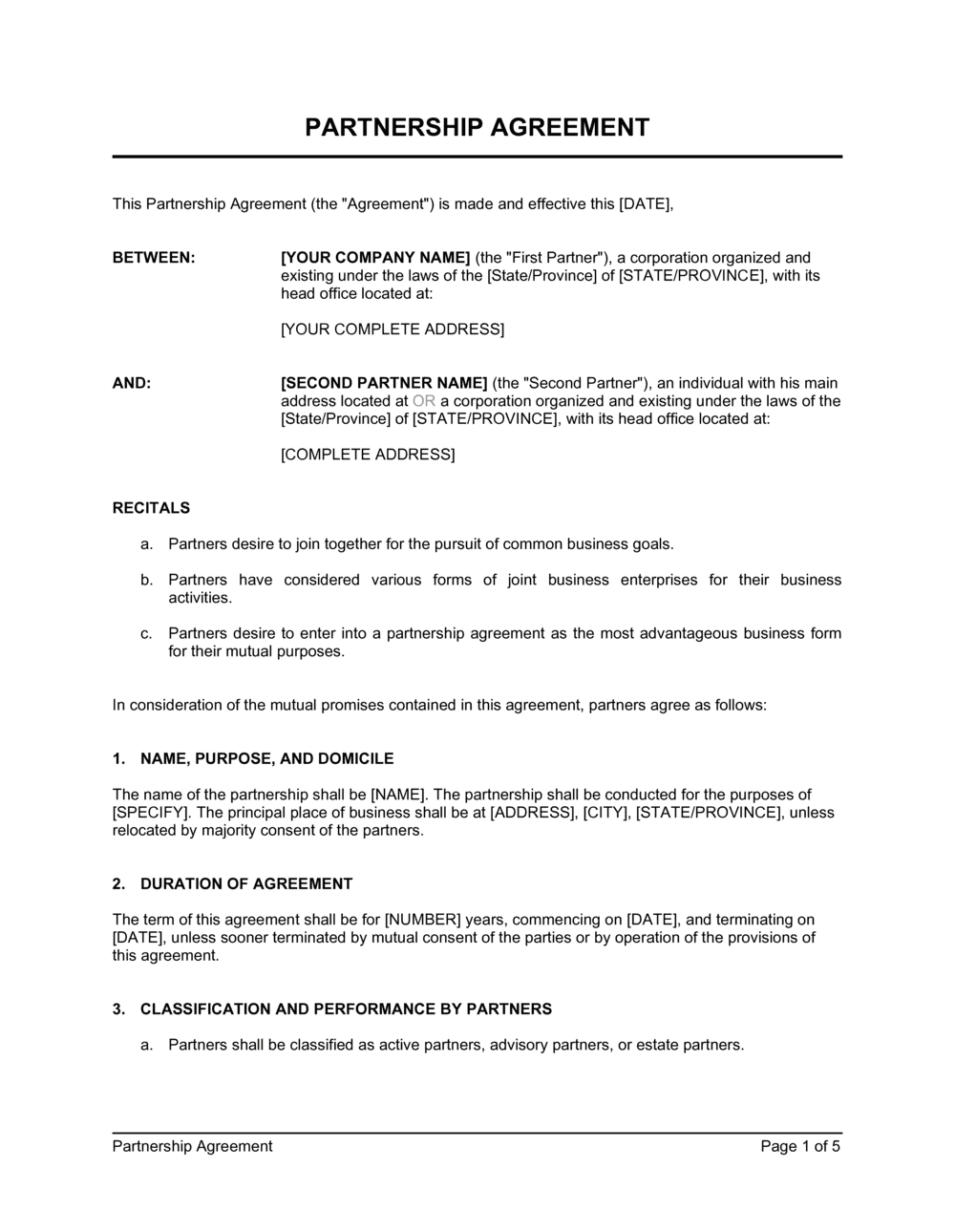 PARTNERSHIP AGREEMENT

This Partnership Agreement (the "Agreement") is made and effective this [DATE],

BETWEEN: [YOUR COMPANY NAME] (the "First Partner"), a corporation organized and existing under the laws of the [State/Province] of [STATE/PROVINCE], with its head office located at:

[YOUR COMPLETE ADDRESS]

AND: [SECOND PARTNER NAME] (the "Second Partner"), an individual with his main address located at OR a corporation organized and existing under the laws of the [State/Province] of [STATE/PROVINCE], with its head office located at:

[COMPLETE ADDRESS]

RECITALS

a. Partners desire to join together for the pursuit of common business goals.

b. Partners have considered various forms of joint business enterprises for their business activities.

c. Partners desire to enter into a partnership agreement as the most advantageous business form for their mutual purposes.

In consideration of the mutual promises contained in this agreement, partners agree as follows:

1. NAME, PURPOSE, AND DOMICILE

The name of the partnership shall be [NAME]. The partnership shall be conducted for the purposes of [SPECIFY]. The principal place of business shall be at [ADDRESS], [CITY], [STATE/PROVINCE], unless relocated by majority consent of the partners.

2. DURATION OF AGREEMENT

The term of this agreement shall be for [NUMBER] years, commencing on [DATE], and terminating on [DATE], unless sooner terminated by mutual consent of the parties or by operation of the provisions of this agreement.

3. CLASSIFICATION AND PERFORMANCE BY PARTNERS

a. Partners shall be classified as active partners, advisory partners, or estate partners.

Partnership Agreement Page 1 of 5